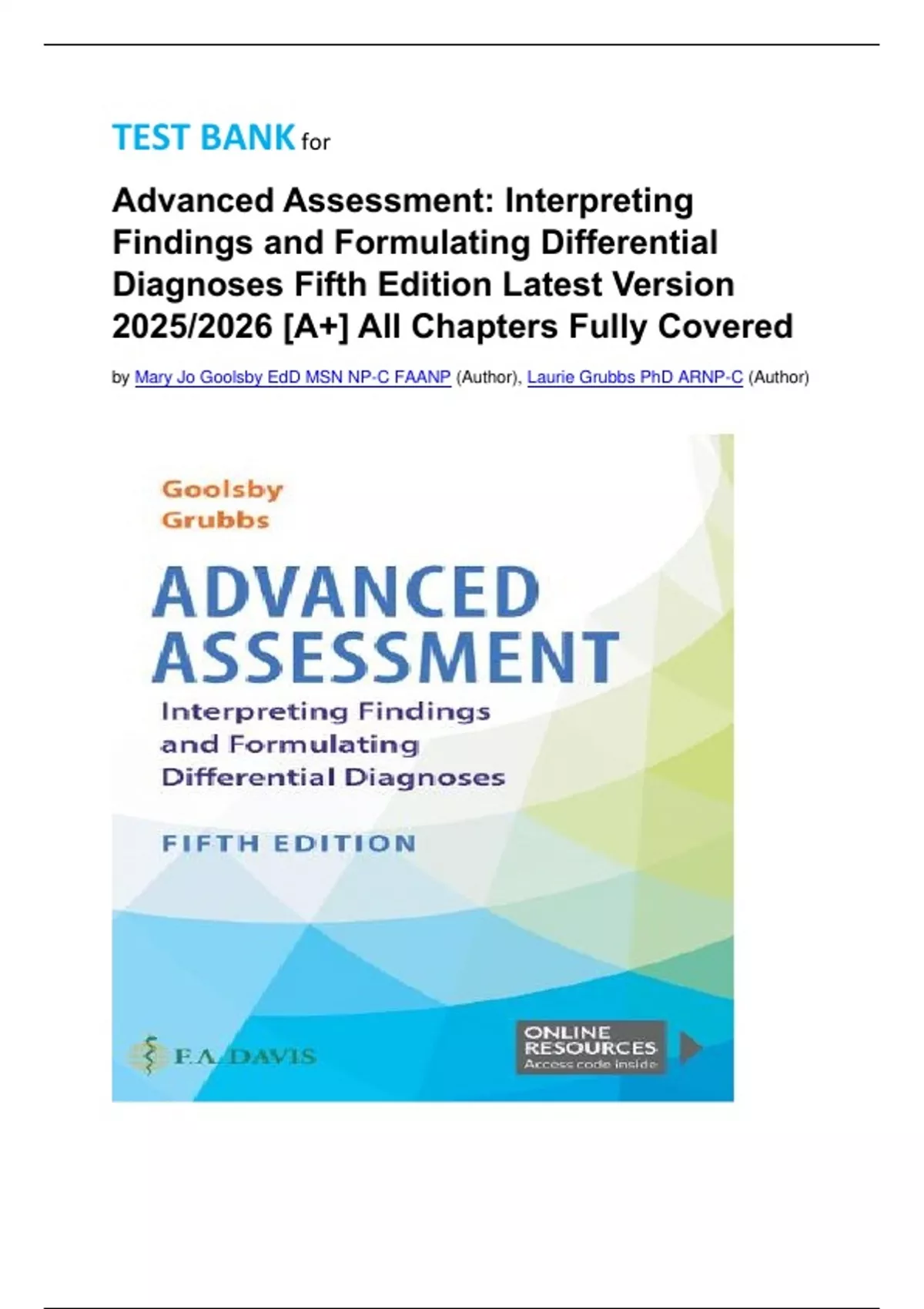 TEST BANK for

Advanced Assessment: Interpreting Findings and Formulating Differential Diagnoses Fifth Edition Latest Version 2025/2026 [A+] All Chapters Fully Covered

by Mary Jo Goolsby EdD MSN NP-C FAANP (Author), Laurie Grubbs PhD ARNP-C (Author)

Goolsby
Grubbs

ADVANCED
ASSESSMENT

Interpreting Findings
and Formulating
Differential Diagnoses

FIFTH EDITION

F.A. DAVIS

ONLINE
RESOURCES
Access code inside